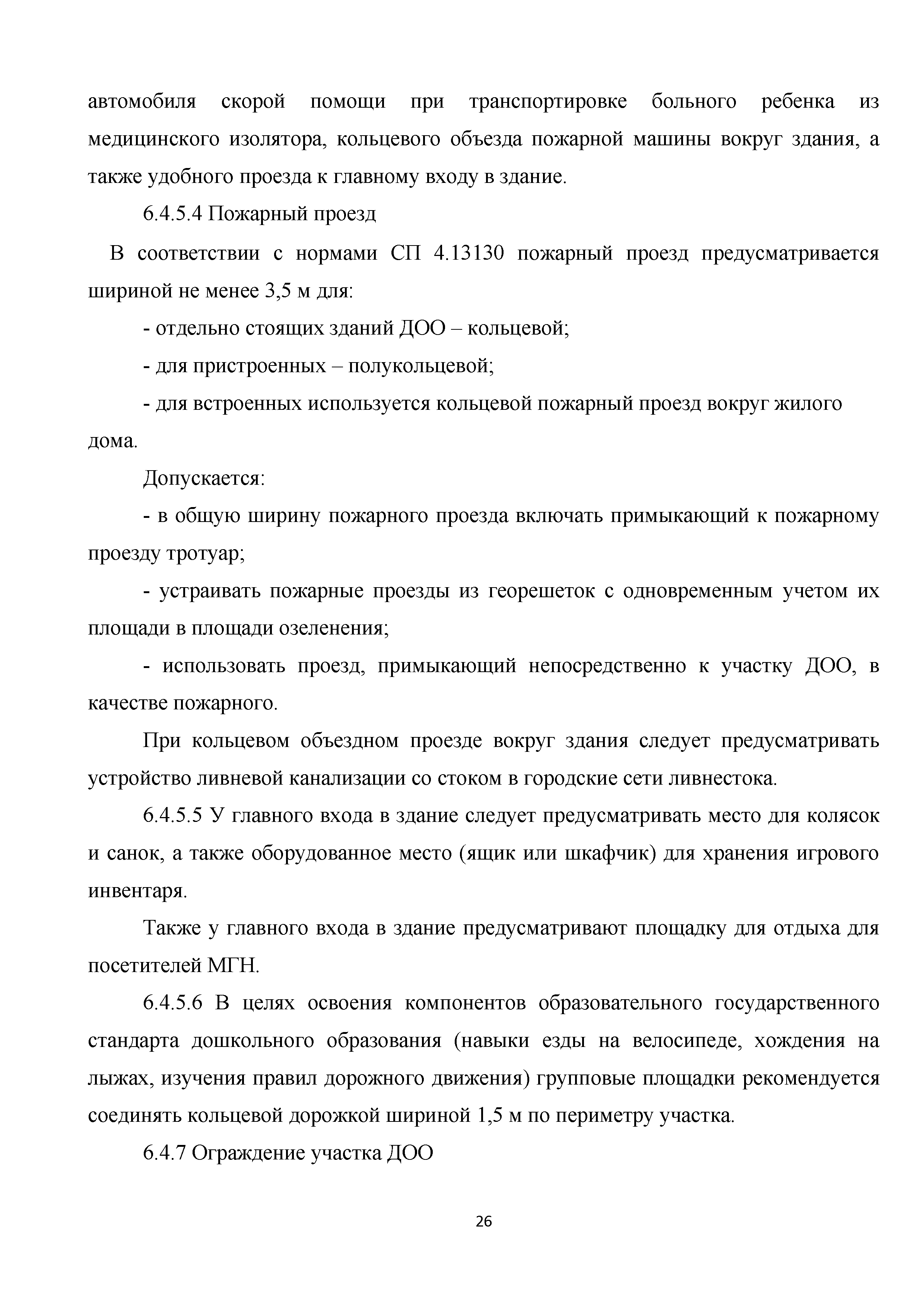 автомобиля скорой помощи при транспортировке больного ребенка из медицинского изолятора, кольцевого объезда пожарной машины вокруг здания, а также удобного проезда к главному входу в здание.

6.4.5.4 Пожарный проезд

В соответствии с нормами СП 4.13130 пожарный проезд предусматривается шириной не менее 3,5 м для:

- отдельно стоящих зданий ДОО – кольцевой;

- для пристроенных – полукольцевой;

- для встроенных используется кольцевой пожарный проезд вокруг жилого дома.

Допускается:

- в общую ширину пожарного проезда включать примыкающий к пожарному проезду тротуар;

- устраивать пожарные проезды из георешеток с одновременным учетом их площади в площади озеленения;

- использовать проезд, примыкающий непосредственно к участку ДОО, в качестве пожарного.

При кольцевом объездном проезде вокруг здания следует предусматривать устройство ливневой канализации со стоком в городские сети ливнестока.

6.4.5.5 У главного входа в здание следует предусматривать место для колясок и санок, а также оборудованное место (ящик или шкафчик) для хранения игрового инвентаря.

Также у главного входа в здание предусматривают площадку для отдыха для посетителей МГН.

6.4.5.6 В целях освоения компонентов образовательного государственного стандарта дошкольного образования (навыки езды на велосипеде, хождения на лыжах, изучения правил дорожного движения) групповые площадки рекомендуется соединять кольцевой дорожкой шириной 1,5 м по периметру участка.

6.4.7 Ограждение участка ДОО

26